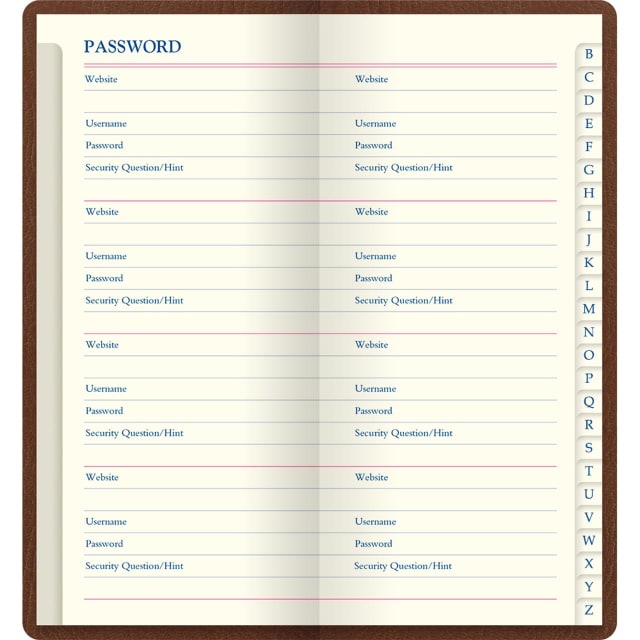 PASSWORD

Website
Username
Password
Security Question/Hint

Website
Username
Password
Security Question/Hint

Website
Username
Password
Security Question/Hint

Website
Username
Password
Security Question/Hint

Website
Username
Password
Security Question/Hint

Website
Username
Password
Security Question/Hint

Website
Username
Password
Security Question/Hint

Website
Username
Password
Security Question/Hint

B
C
D
E
F
G
H
I
J
K
L
M
N
O
P
Q
R
S
T
U
V
W
X
Y
Z